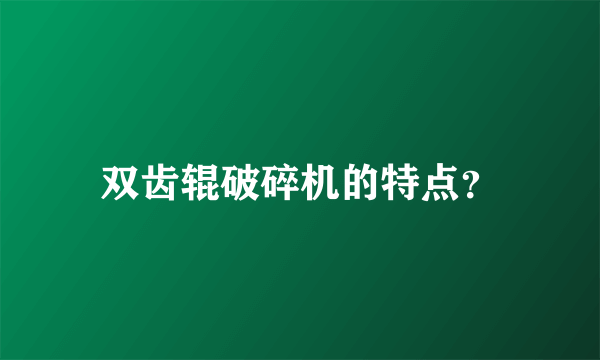 双齿辊破碎机的特点?